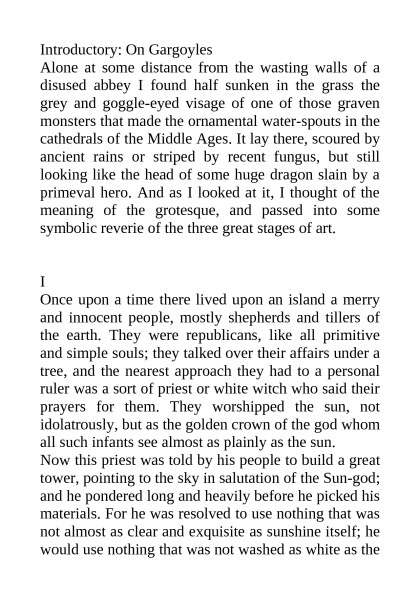 Introductory: On Gargoyles
Alone at some distance from the wasting walls of a disused abbey I found half sunken in the grass the grey and goggle-eyed visage of one of those graven monsters that made the ornamental water-spouts in the cathedrals of the Middle Ages. It lay there, scoured by ancient rains or striped by recent fungus, but still looking like the head of some huge dragon slain by a primeval hero. And as I looked at it, I thought of the meaning of the grotesque, and passed into some symbolic reverie of the three great stages of art.

I
Once upon a time there lived upon an island a merry and innocent people, mostly shepherds and tillers of the earth. They were republicans, like all primitive and simple souls; they talked over their affairs under a tree, and the nearest approach they had to a personal ruler was a sort of priest or white witch who said their prayers for them. They worshipped the sun, not idolatrously, but as the golden crown of the god whom all such infants see almost as plainly as the sun.
Now this priest was told by his people to build a great tower, pointing to the sky in salutation of the Sun-god; and he pondered long and heavily before he picked his materials. For he was resolved to use nothing that was not almost as clear and exquisite as sunshine itself; he would use nothing that was not washed as white as the